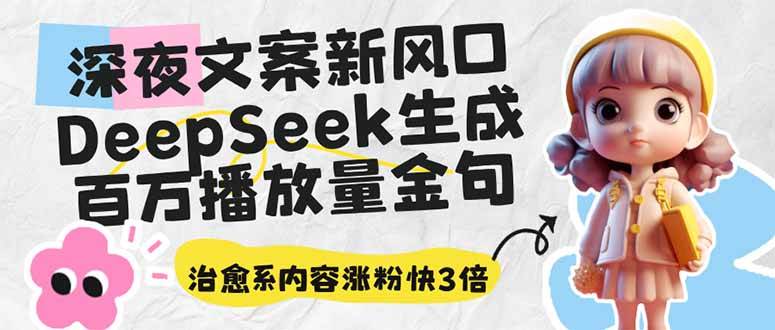 深夜文案新风口
DeepSeek生成
百万播放量金句

治愈系内容涨粉快3倍